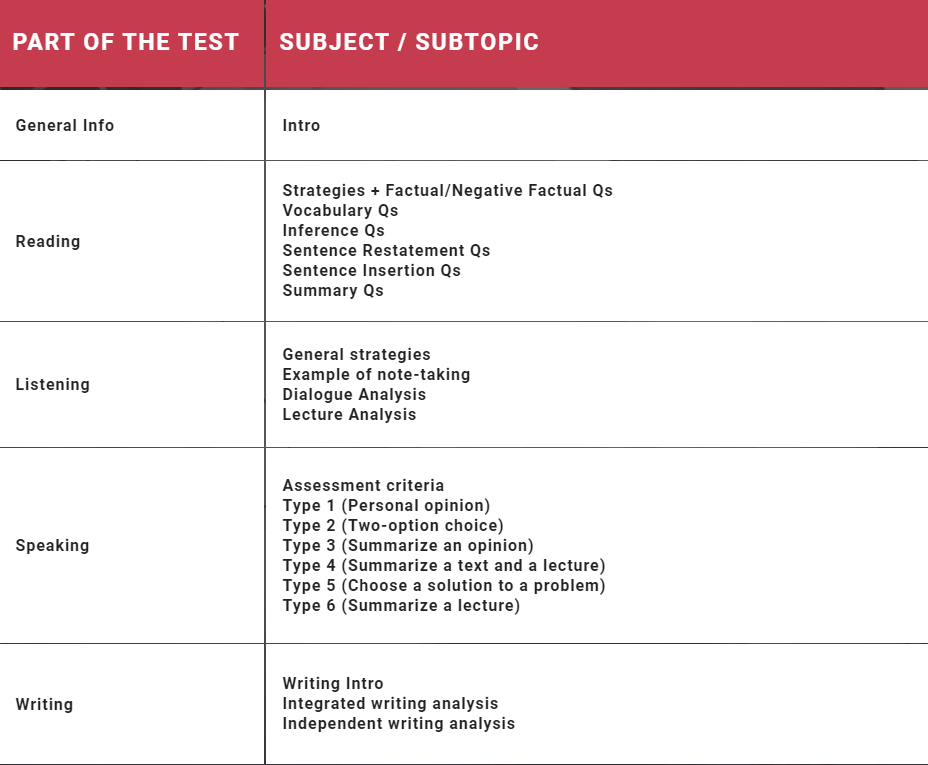 | PART OF THE TEST | SUBJECT / SUBTOPIC |
|---|---|
| General Info | Intro |
| Reading | Strategies + Factual/Negative Factual Qs<br>Vocabulary Qs<br>Inference Qs<br>Sentence Restatement Qs<br>Sentence Insertion Qs<br>Summary Qs |
| Listening | General strategies<br>Example of note-taking<br>Dialogue Analysis<br>Lecture Analysis |
| Speaking | Assessment criteria<br>Type 1 (Personal opinion)<br>Type 2 (Two-option choice)<br>Type 3 (Summarize an opinion)<br>Type 4 (Summarize a text and a lecture)<br>Type 5 (Choose a solution to a problem)<br>Type 6 (Summarize a lecture) |
| Writing | Writing Intro<br>Integrated writing analysis<br>Independent writing analysis |